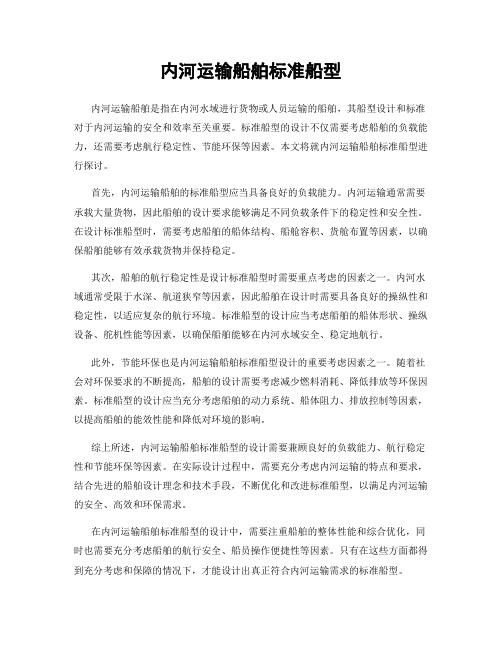 内河运输船舶标准船型

内河运输船舶是指在内河水域进行货物或人员运输的船舶，其船型设计和标准对于内河运输的安全和效率至关重要。标准船型的设计不仅需要考虑船舶的负载能力，还需要考虑航行稳定性、节能环保等因素。本文将就内河运输船舶标准船型进行探讨。

首先，内河运输船舶的标准船型应当具备良好的负载能力。内河运输通常需要承载大量货物，因此船舶的设计要求能够满足不同负载条件下的稳定性和安全性。在设计标准船型时，需要考虑船舶的船体结构、船舱容积、货舱布置等因素，以确保船舶能够有效承载货物并保持稳定。

其次，船舶的航行稳定性是设计标准船型时需要重点考虑的因素之一。内河水域通常受限于水深、航道狭窄等因素，因此船舶在设计时需要具备良好的操纵性和稳定性，以适应复杂的航行环境。标准船型的设计应当考虑船舶的船体形状、操纵设备、舵机性能等因素，以确保船舶能够在内河水域安全、稳定地航行。

此外，节能环保也是内河运输船舶标准船型设计的重要考虑因素之一。随着社会对环保要求的不断提高，船舶的设计需要考虑减少燃料消耗、降低排放等环保因素。标准船型的设计应当充分考虑船舶的动力系统、船体阻力、排放控制等因素，以提高船舶的能效性能和降低对环境的影响。

综上所述，内河运输船舶标准船型的设计需要兼顾良好的负载能力、航行稳定性和节能环保等因素。在实际设计过程中，需要充分考虑内河运输的特点和要求，结合先进的船舶设计理念和技术手段，不断优化和改进标准船型，以满足内河运输的安全、高效和环保需求。

在内河运输船舶标准船型的设计中，需要注重船舶的整体性能和综合优化，同时也需要充分考虑船舶的航行安全、船员操作便捷性等因素。只有在这些方面都得到充分考虑和保障的情况下，才能设计出真正符合内河运输需求的标准船型。